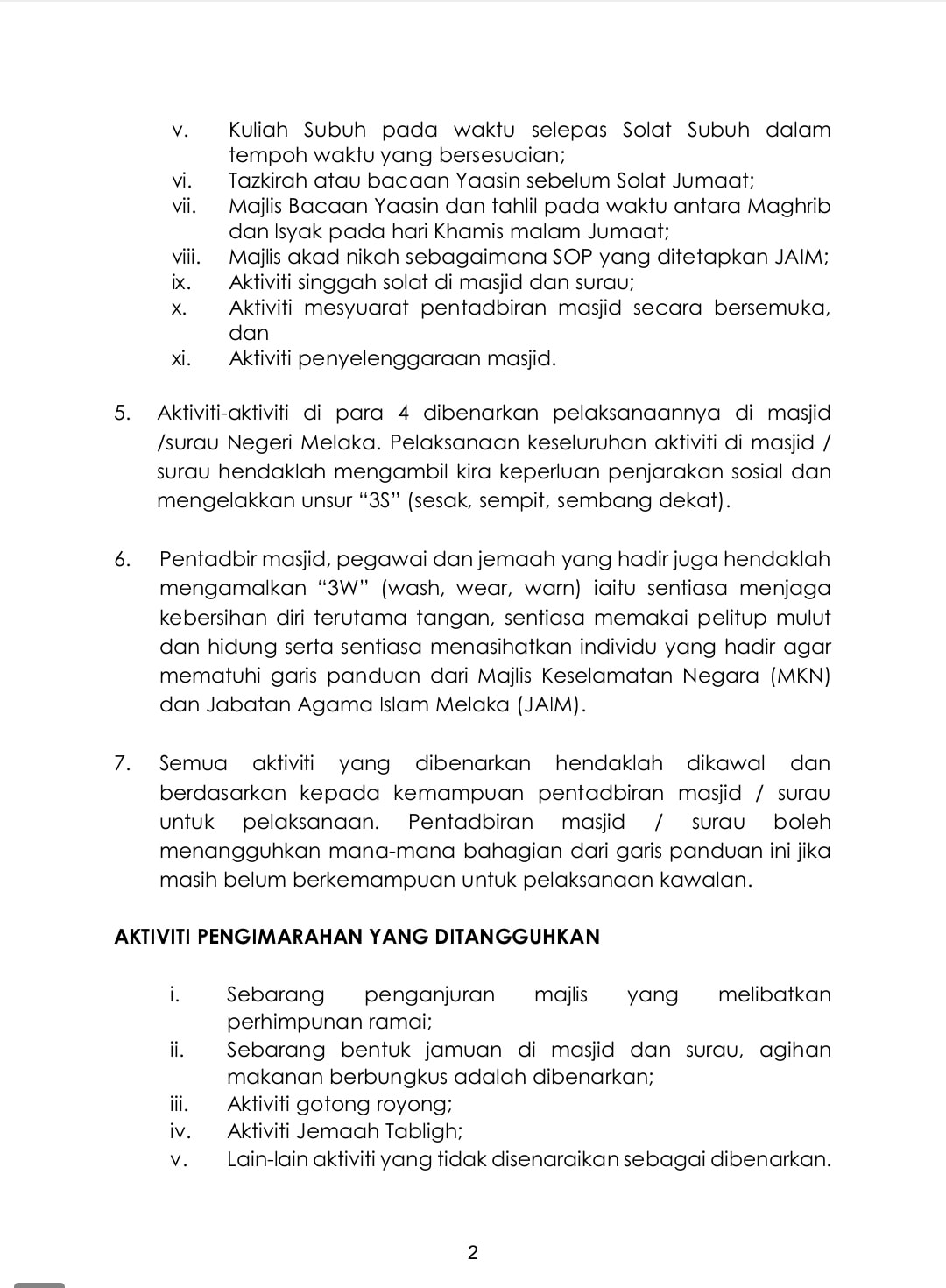 v. Kuliah Subuh pada waktu selepas Solat Subuh dalam tempoh waktu yang bersesuaian;
vi. Tazkirah atau bacaan Yaasin sebelum Solat Jumaat;
vii. Majlis Bacaan Yaasin dan tahlil pada waktu antara Maghrib dan Isyak pada hari Khamis malam Jumaat;
viii. Majlis akad nikah sebagaimana SOP yang ditetapkan JAIM;
ix. Aktiviti singgah solat di masjid dan surau;
x. Aktiviti mesyuarat pentadbiran masjid secara bersemuka, dan
xi. Aktiviti penyelenggaraan masjid.

5. Aktiviti-aktiviti di para 4 dibenarkan pelaksanaannya di masjid /surau Negeri Melaka. Pelaksanaan keseluruhan aktiviti di masjid / surau hendaklah mengambil kira keperluan penjarakan sosial dan mengelakkan unsur "3S" (sesak, sempit, sembang dekat).

6. Pentadbir masjid, pegawai dan jemaah yang hadir juga hendaklah mengamalkan "3W" (wash, wear, warn) iaitu sentiasa menjaga kebersihan diri terutama tangan, sentiasa memakai pelitup mulut dan hidung serta sentiasa menasihatkan individu yang hadir agar mematuhi garis panduan dari Majlis Keselamatan Negara (MKN) dan Jabatan Agama Islam Melaka (JAIM).

7. Semua aktiviti yang dibenarkan hendaklah dikawal dan berdasarkan kepada kemampuan pentadbiran masjid / surau untuk pelaksanaan. Pentadbiran masjid / surau boleh menangguhkan mana-mana bahagian dari garis panduan ini jika masih belum berkemampuan untuk pelaksanaan kawalan.

AKTIVITI PENGIMARAHAN YANG DITANGGUHKAN

i. Sebarang penganjuran majlis yang melibatkan perhimpunan ramai;
ii. Sebarang bentuk jamuan di masjid dan surau, agihan makanan berbungkus adalah dibenarkan;
iii. Aktiviti gotong royong;
iv. Aktiviti Jemaah Tabligh;
v. Lain-lain aktiviti yang tidak disenaraikan sebagai dibenarkan.

2